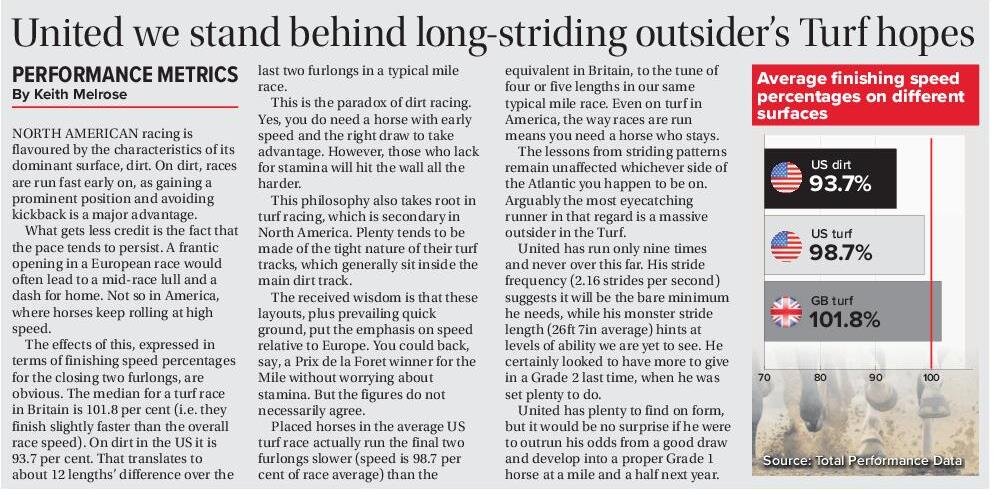 United we stand behind long-striding outsider's Turf hopes

PERFORMANCE METRICS
By Keith Melrose

NORTH AMERICAN racing is flavoured by the characteristics of its dominant surface, dirt. On dirt, races are run fast early on, as gaining a prominent position and avoiding kickback is a major advantage.

What gets less credit is the fact that the pace tends to persist. A frantic opening in a European race would often lead to a mid-race lull and a dash for home. Not so in America, where horses keep rolling at high speed.

The effects of this, expressed in terms of finishing speed percentages for the closing two furlongs, are obvious. The median for a turf race in Britain is 101.8 per cent (i.e. they finish slightly faster than the overall race speed). On dirt in the US it is 93.7 per cent. That translates to about 12 lengths' difference over the last two furlongs in a typical mile race.

This is the paradox of dirt racing. Yes, you do need a horse with early speed and the right draw to take advantage. However, those who lack for stamina will hit the wall all the harder.

This philosophy also takes root in turf racing, which is secondary in North America. Plenty tends to be made of the tight nature of their turf tracks, which generally sit inside the main dirt track.

The received wisdom is that these layouts, plus prevailing quick ground, put the emphasis on speed relative to Europe. You could back, say, a Prix de la Foret winner for the Mile without worrying about stamina. But the figures do not necessarily agree.

Placed horses in the average US turf race actually run the final two furlongs slower (speed is 98.7 per cent of race average) than the equivalent in Britain, to the tune of four or five lengths in our same typical mile race. Even on turf in America, the way races are run means you need a horse who stays.

The lessons from striding patterns remain unaffected whichever side of the Atlantic you happen to be on. Arguably the most eyecatching runner in that regard is a massive outsider in the Turf.

United has run only nine times and never over this far. His stride frequency (2.16 strides per second) suggests it will be the bare minimum he needs, while his monster stride length (26ft 7in average) hints at levels of ability we are yet to see. He certainly looked to have more to give in a Grade 2 last time, when he was set plenty to do.

United has plenty to find on form, but it would be no surprise if he were to outrun his odds from a good draw and develop into a proper Grade 1 horse at a mile and a half next year.

Average finishing speed percentages on different surfaces

US dirt 93.7%
US turf 98.7%
GB turf 101.8%

70 80 90 100

Source: Total Performance Data